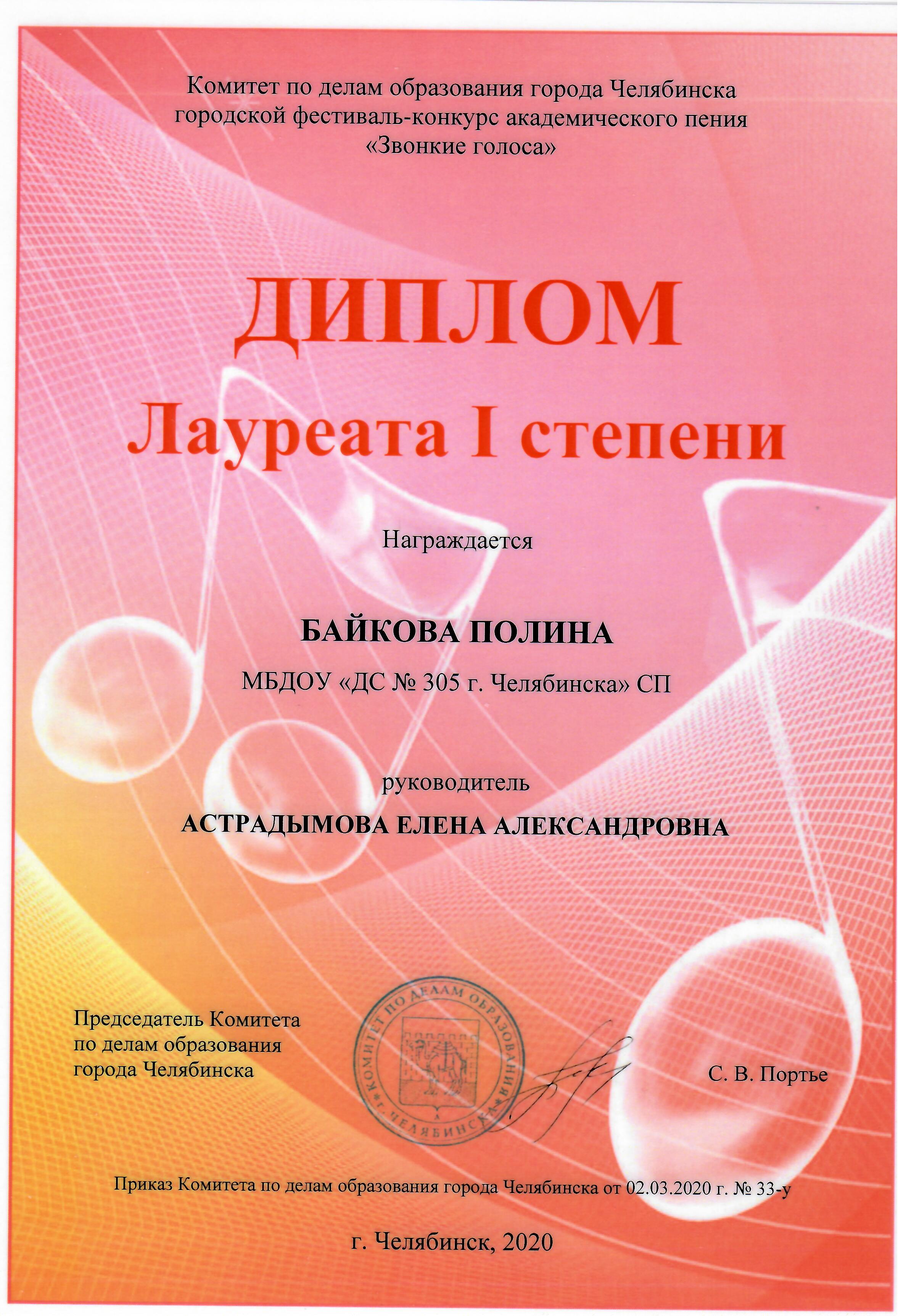 Комитет по делам образования города Челябинска
городской фестиваль-конкурс академического пения
«Звонкие голоса»

ДИПЛОМ
Лауреата I степени

Награждается

БАЙКОВА ПОЛИНА

МБДОУ «ДС № 305 г. Челябинска» СП

руководитель

АСТРАДЫМОВА ЕЛЕНА АЛЕКСАНДРОВНА

Председатель Комитета
по делам образования
города Челябинска

КОМИТЕТ ПО ДЕЛАМ ОБРАЗОВАНИЯ
ЧЕЛЯБИНСКА

С. В. Портье

Приказ Комитета по делам образования города Челябинска от 02.03.2020 г. № 33-у

г. Челябинск, 2020